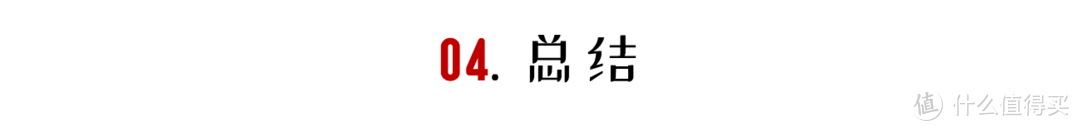 04. 总结

值 什么值得买